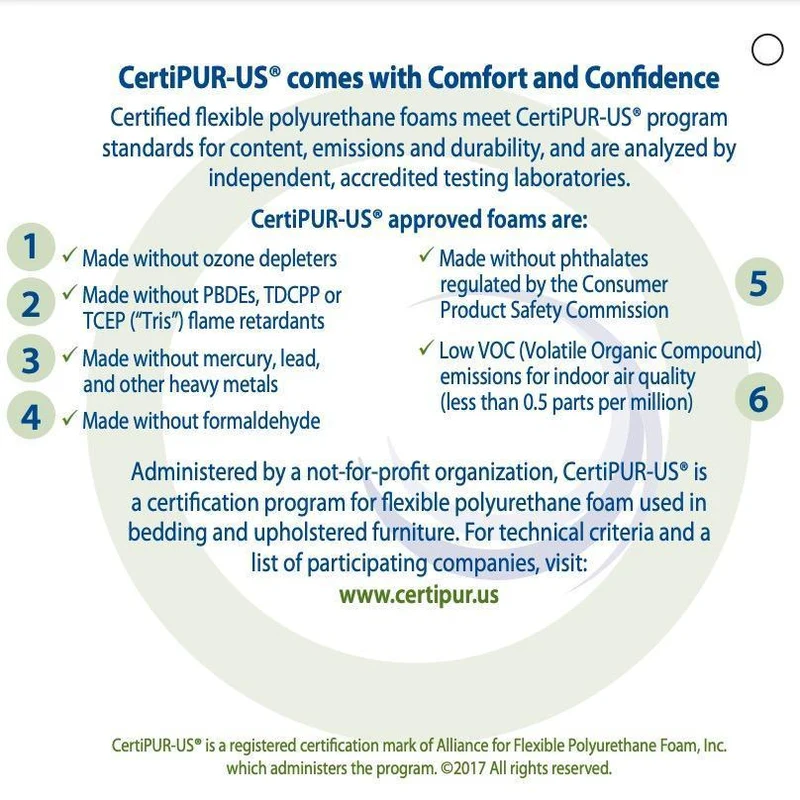 CertiPUR-US® comes with Comfort and Confidence

Certified flexible polyurethane foams meet CertiPUR-US® program standards for content, emissions and durability, and are analyzed by independent, accredited testing laboratories.

CertiPUR-US® approved foams are:

1 ✓ Made without ozone depleters

2 ✓ Made without PBDEs, TDCPP or TCEP ("Tris") flame retardants

3 ✓ Made without mercury, lead, and other heavy metals

4 ✓ Made without formaldehyde

✓ Made without phthalates regulated by the Consumer Product Safety Commission 5

✓ Low VOC (Volatile Organic Compound) emissions for indoor air quality (less than 0.5 parts per million) 6

Administered by a not-for-profit organization, CertiPUR-US® is a certification program for flexible polyurethane foam used in bedding and upholstered furniture. For technical criteria and a list of participating companies, visit:
www.certipur.us

CertiPUR-US® is a registered certification mark of Alliance for Flexible Polyurethane Foam, Inc. which administers the program. ©2017 All rights reserved.